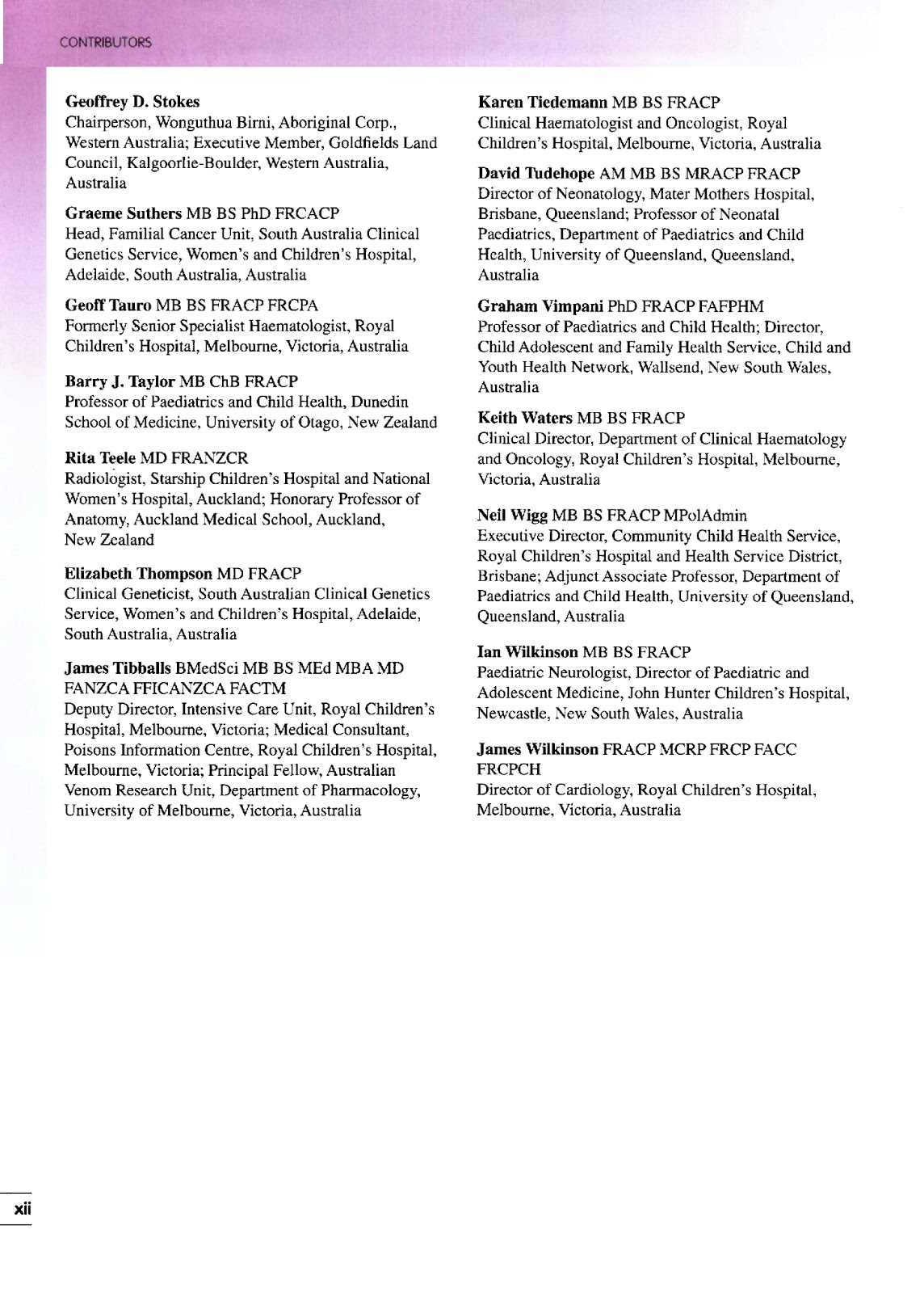 CONTRIBUTORS

Geoffrey D. Stokes
Chairperson, Wonguthua Birni, Aboriginal Corp., Western Australia; Executive Member, Goldfields Land Council, Kalgoorlie-Boulder, Western Australia, Australia

Graeme Suthers MB BS PhD FRCACP
Head, Familial Cancer Unit, South Australia Clinical Genetics Service, Women's and Children's Hospital, Adelaide, South Australia, Australia

Geoff Tauro MB BS FRACP FRCPA
Formerly Senior Specialist Haematologist, Royal Children's Hospital, Melbourne, Victoria, Australia

Barry J. Taylor MB ChB FRACP
Professor of Paediatrics and Child Health, Dunedin School of Medicine, University of Otago, New Zealand

Rita Teele MD FRANZCR
Radiologist, Starship Children's Hospital and National Women's Hospital, Auckland; Honorary Professor of Anatomy, Auckland Medical School, Auckland, New Zealand

Elizabeth Thompson MD FRACP
Clinical Geneticist, South Australian Clinical Genetics Service, Women's and Children's Hospital, Adelaide, South Australia, Australia

James Tibballs BMedSci MB BS MEd MBA MD FANZCA FFICANZCA FACTM
Deputy Director, Intensive Care Unit, Royal Children's Hospital, Melbourne, Victoria; Medical Consultant, Poisons Information Centre, Royal Children's Hospital, Melbourne, Victoria; Principal Fellow, Australian Venom Research Unit, Department of Pharmacology, University of Melbourne, Victoria, Australia

Karen Tiedemann MB BS FRACP
Clinical Haematologist and Oncologist, Royal Children's Hospital, Melbourne, Victoria, Australia

David Tudehope AM MB BS MRACP FRACP
Director of Neonatology, Mater Mothers Hospital, Brisbane, Queensland; Professor of Neonatal Paediatrics, Department of Paediatrics and Child Health, University of Queensland, Queensland, Australia

Graham Vimpani PhD FRACP FAFPHM
Professor of Paediatrics and Child Health; Director, Child Adolescent and Family Health Service, Child and Youth Health Network, Wallsend, New South Wales, Australia

Keith Waters MB BS FRACP
Clinical Director, Department of Clinical Haematology and Oncology, Royal Children's Hospital, Melbourne, Victoria, Australia

Neil Wigg MB BS FRACP MPolAdmin
Executive Director, Community Child Health Service, Royal Children's Hospital and Health Service District, Brisbane; Adjunct Associate Professor, Department of Paediatrics and Child Health, University of Queensland, Queensland, Australia

Ian Wilkinson MB BS FRACP
Paediatric Neurologist, Director of Paediatric and Adolescent Medicine, John Hunter Children's Hospital, Newcastle, New South Wales, Australia

James Wilkinson FRACP MCRP FRCP FACC FRCPCH
Director of Cardiology, Royal Children's Hospital, Melbourne, Victoria, Australia

xii